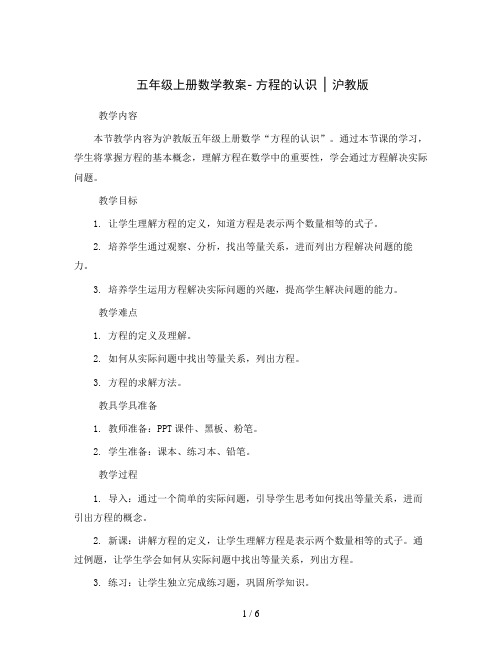 五年级上册数学教案- 方程的认识 | 沪教版

教学内容

本节教学内容为沪教版五年级上册数学“方程的认识”。通过本节课的学习，学生将掌握方程的基本概念，理解方程在数学中的重要性，学会通过方程解决实际问题。

教学目标

1. 让学生理解方程的定义，知道方程是表示两个数量相等的式子。

2. 培养学生通过观察、分析，找出等量关系，进而列出方程解决问题的能力。

3. 培养学生运用方程解决实际问题的兴趣，提高学生解决问题的能力。

教学难点

1. 方程的定义及理解。

2. 如何从实际问题中找出等量关系，列出方程。

3. 方程的求解方法。

教具学具准备

1. 教师准备：PPT 课件、黑板、粉笔。

2. 学生准备：课本、练习本、铅笔。

教学过程

1. 导入：通过一个简单的实际问题，引导学生思考如何找出等量关系，进而引出方程的概念。

2. 新课：讲解方程的定义，让学生理解方程是表示两个数量相等的式子。通过例题，让学生学会如何从实际问题中找出等量关系，列出方程。

3. 练习：让学生独立完成练习题，巩固所学知识。

1 / 6